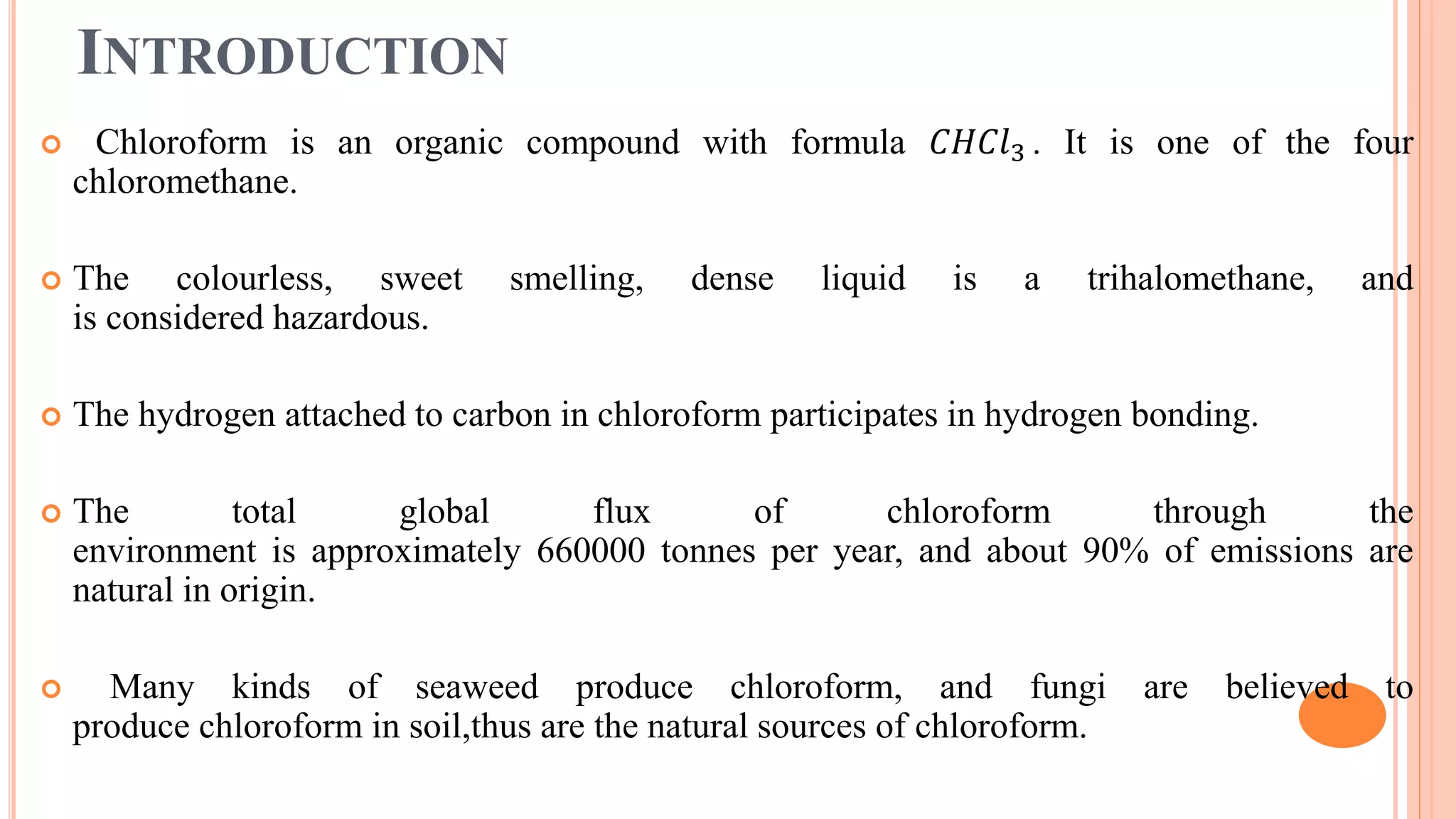 INTRODUCTION

Chloroform is an organic compound with formula $CHCl_3$. It is one of the four chloromethane.

The colourless, sweet smelling, dense liquid is a trihalomethane, and is considered hazardous.

The hydrogen attached to carbon in chloroform participates in hydrogen bonding.

The total global flux of chloroform through the environment is approximately 660000 tonnes per year, and about 90% of emissions are natural in origin.

Many kinds of seaweed produce chloroform, and fungi are believed to produce chloroform in soil,thus are the natural sources of chloroform.